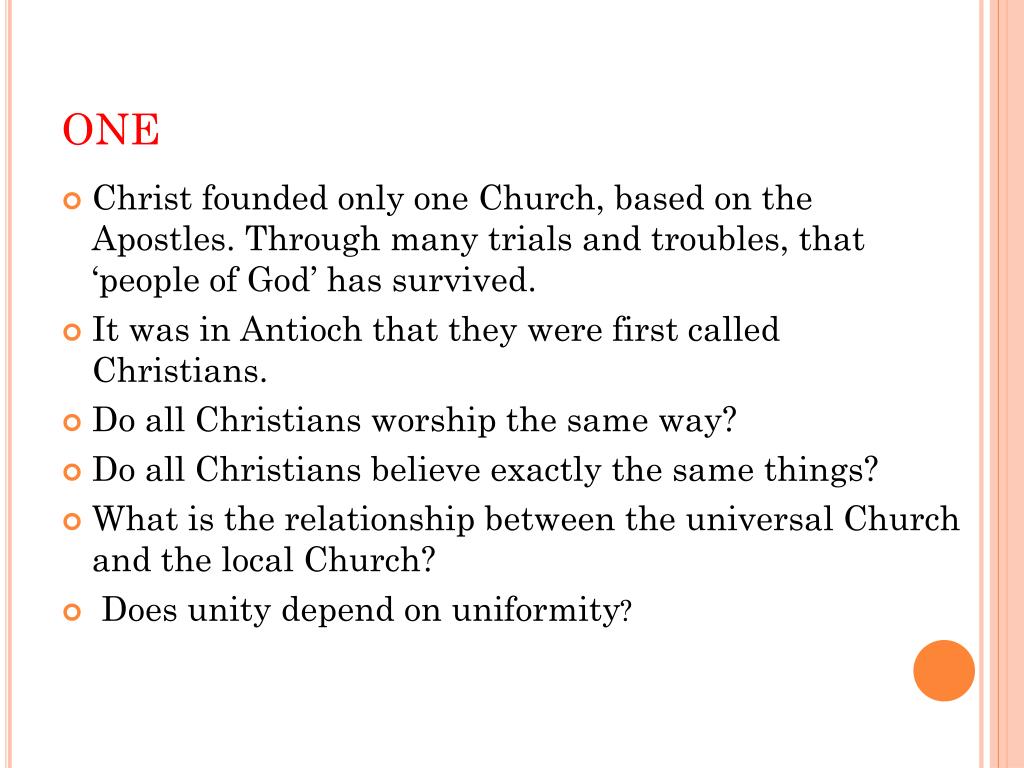 ONE

Christ founded only one Church, based on the Apostles. Through many trials and troubles, that ‘people of God’ has survived.

It was in Antioch that they were first called Christians.

Do all Christians worship the same way?

Do all Christians believe exactly the same things?

What is the relationship between the universal Church and the local Church?

Does unity depend on uniformity?